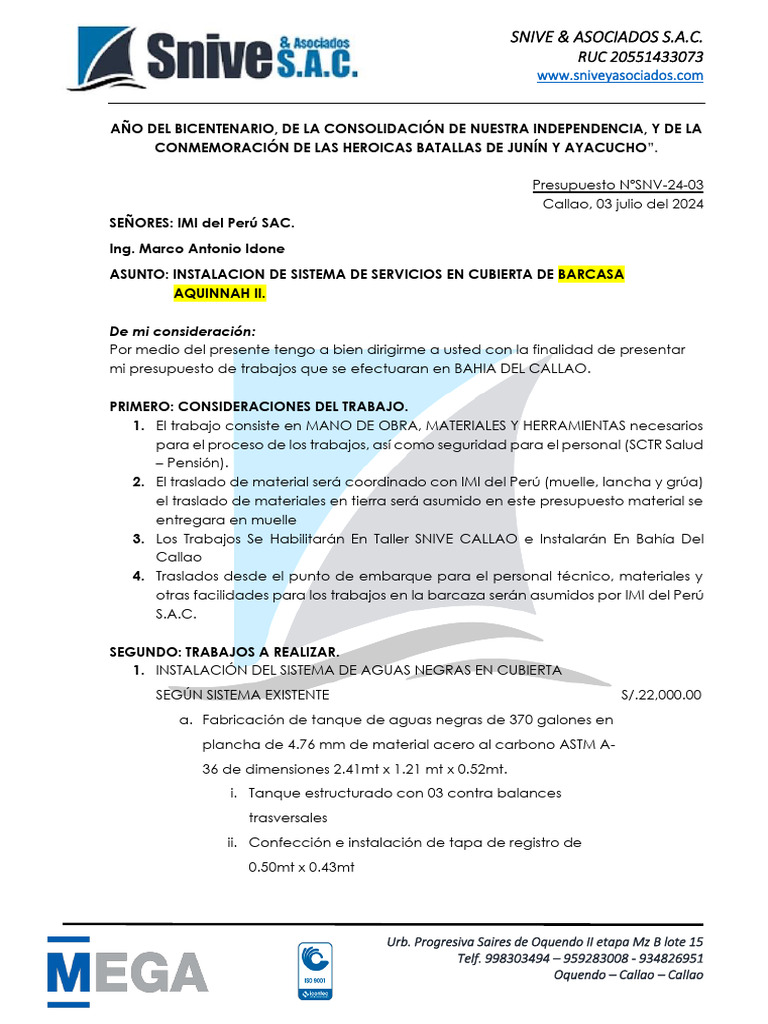 Snive & Asociados S.A.C.

SNIVE & ASOCIADOS S.A.C.
RUC 20551433073
www.sniveyasociados.com

AÑO DEL BICENTENARIO, DE LA CONSOLIDACIÓN DE NUESTRA INDEPENDENCIA, Y DE LA CONMEMORACIÓN DE LAS HEROICAS BATALLAS DE JUNÍN Y AYACUCHO".

Presupuesto N°SNV-24-03
Callao, 03 julio del 2024

SEÑORES: IMI del Perú SAC.

Ing. Marco Antonio Idone

ASUNTO: INSTALACION DE SISTEMA DE SERVICIOS EN CUBIERTA DE BARCASA AQUINNAH II.

De mi consideración:
Por medio del presente tengo a bien dirigirme a usted con la finalidad de presentar mi presupuesto de trabajos que se efectuaran en BAHIA DEL CALLAO.

PRIMERO: CONSIDERACIONES DEL TRABAJO.
1. El trabajo consiste en MANO DE OBRA, MATERIALES Y HERRAMIENTAS necesarios para el proceso de los trabajos, así como seguridad para el personal (SCTR Salud – Pensión).
2. El traslado de material será coordinado con IMI del Perú (muelle, lancha y grúa) el traslado de materiales en tierra será asumido en este presupuesto material se entregara en muelle
3. Los Trabajos Se Habilitarán En Taller SNIVE CALLAO e Instalarán En Bahía Del Callao
4. Traslados desde el punto de embarque para el personal técnico, materiales y otras facilidades para los trabajos en la barcaza serán asumidos por IMI del Perú S.A.C.

SEGUNDO: TRABAJOS A REALIZAR.
1. INSTALACIÓN DEL SISTEMA DE AGUAS NEGRAS EN CUBIERTA SEGÚN SISTEMA EXISTENTE S/.22,000.00
a. Fabricación de tanque de aguas negras de 370 galones en plancha de 4.76 mm de material acero al carbono ASTM A-36 de dimensiones 2.41mt x 1.21 mt x 0.52mt.
i. Tanque estructurado con 03 contra balances trasversales
ii. Confección e instalación de tapa de registro de 0.50mt x 0.43mt

MEGA

ISO 9001

Urb. Progresiva Saires de Oquendo II etapa Mz B lote 15
Telf. 998303494 – 959283008 - 934826951
Oquendo – Callao – Callao